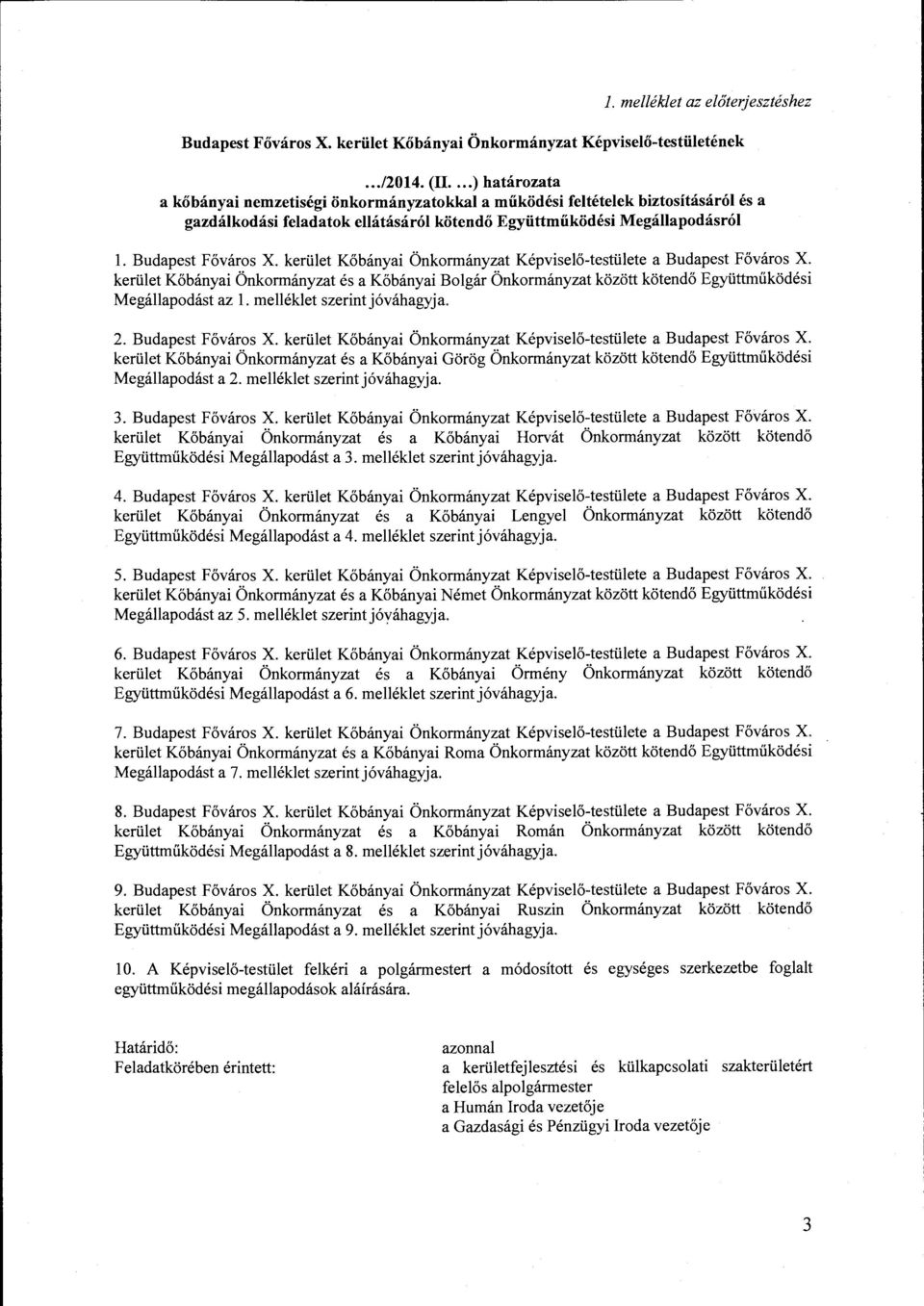 1. melléklet az előterjesztéshez

Budapest Főváros X. kerület Kőbányai Önkormányzat Képviselő-testületének

.../2014. (II. ...) határozata
a kőbányai nemzetiségi önkormányzatokkal a működési feltételek biztosításáról és a gazdálkodási feladatok ellátásáról kötendő Együttműködési Megállapodásról

1. Budapest Főváros X. kerület Kőbányai Önkormányzat Képviselő-testülete a Budapest Főváros X. kerület Kőbányai Önkormányzat és a Kőbányai Bolgár Önkormányzat között kötendő Együttműködési Megállapodást az 1. melléklet szerint jóváhagyja.

2. Budapest Főváros X. kerület Kőbányai Önkormányzat Képviselő-testülete a Budapest Főváros X. kerület Kőbányai Önkormányzat és a Kőbányai Görög Önkormányzat között kötendő Együttműködési Megállapodást a 2. melléklet szerint jóváhagyja.

3. Budapest Főváros X. kerület Kőbányai Önkormányzat Képviselő-testülete a Budapest Főváros X. kerület Kőbányai Önkormányzat és a Kőbányai Horvát Önkormányzat között kötendő Együttműködési Megállapodást a 3. melléklet szerint jóváhagyja.

4. Budapest Főváros X. kerület Kőbányai Önkormányzat Képviselő-testülete a Budapest Főváros X. kerület Kőbányai Önkormányzat és a Kőbányai Lengyel Önkormányzat között kötendő Együttműködési Megállapodást a 4. melléklet szerint jóváhagyja.

5. Budapest Főváros X. kerület Kőbányai Önkormányzat Képviselő-testülete a Budapest Főváros X. kerület Kőbányai Önkormányzat és a Kőbányai Német Önkormányzat között kötendő Együttműködési Megállapodást az 5. melléklet szerint jóváhagyja.

6. Budapest Főváros X. kerület Kőbányai Önkormányzat Képviselő-testülete a Budapest Főváros X. kerület Kőbányai Önkormányzat és a Kőbányai Örmény Önkormányzat között kötendő Együttműködési Megállapodást a 6. melléklet szerint jóváhagyja.

7. Budapest Főváros X. kerület Kőbányai Önkormányzat Képviselő-testülete a Budapest Főváros X. kerület Kőbányai Önkormányzat és a Kőbányai Roma Önkormányzat között kötendő Együttműködési Megállapodást a 7. melléklet szerint jóváhagyja.

8. Budapest Főváros X. kerület Kőbányai Önkormányzat Képviselő-testülete a Budapest Főváros X. kerület Kőbányai Önkormányzat és a Kőbányai Román Önkormányzat között kötendő Együttműködési Megállapodást a 8. melléklet szerint jóváhagyja.

9. Budapest Főváros X. kerület Kőbányai Önkormányzat Képviselő-testülete a Budapest Főváros X. kerület Kőbányai Önkormányzat és a Kőbányai Ruszin Önkormányzat között kötendő Együttműködési Megállapodást a 9. melléklet szerint jóváhagyja.

10. A Képviselő-testület felkéri a polgármestert a módosított és egységes szerkezetbe foglalt együttműködési megállapodások aláírására.

Határidő: azonnal
Feladatkörében érintett: a kerületfejlesztési és külkapcsolati szakterületért felelős alpolgármester
a Humán Iroda vezetője
a Gazdasági és Pénzügyi Iroda vezetője

3